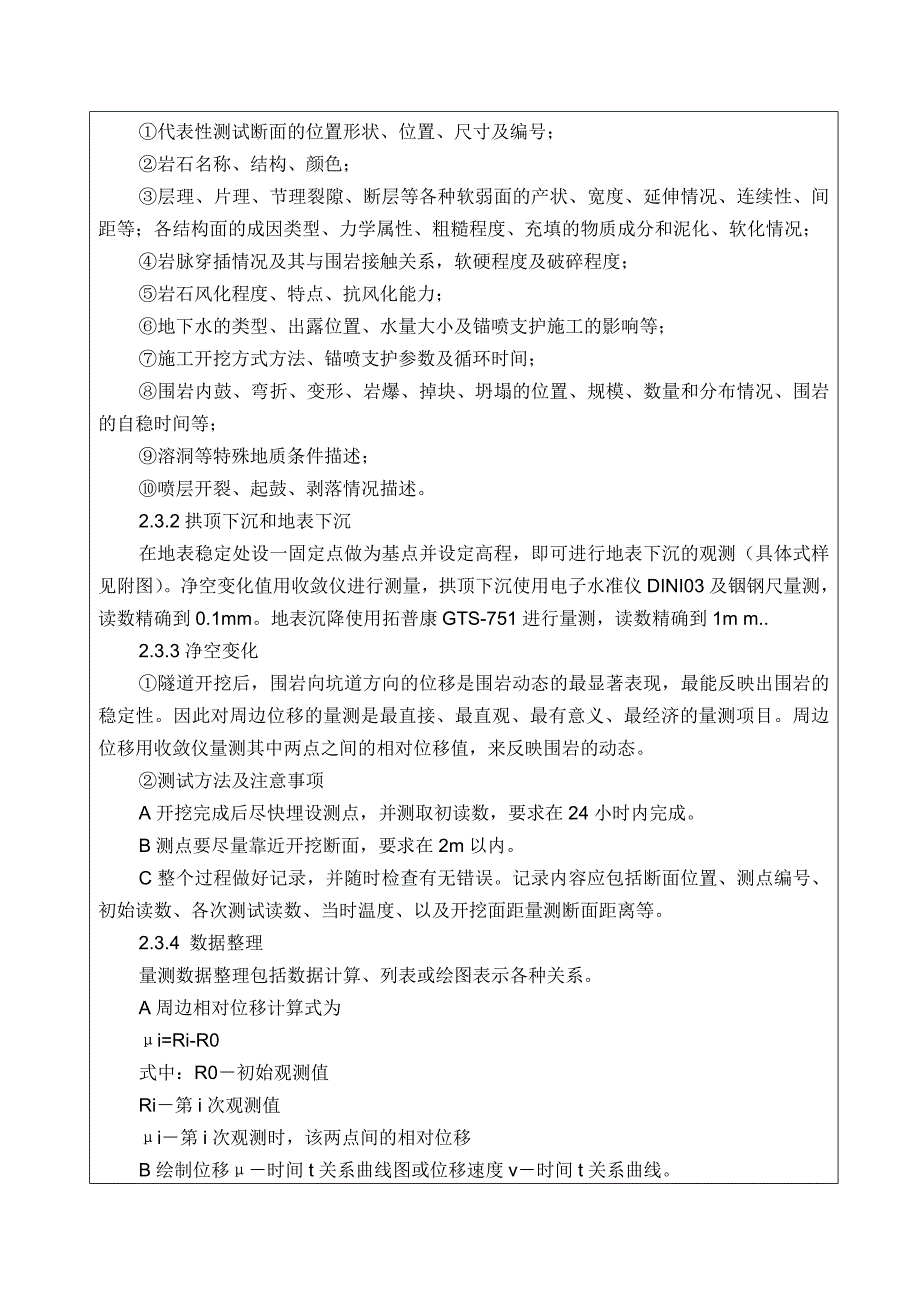 ①代表性测试断面的位置形状、位置、尺寸及编号；

②岩石名称、结构、颜色；

③层理、片理、节理裂隙、断层等各种软弱面的产状、宽度、延伸情况、连续性、间距等；各结构面的成因类型、力学属性、粗糙程度、充填的物质成分和泥化、软化情况；

④岩脉穿插情况及其与围岩接触关系，软硬程度及破碎程度；

⑤岩石风化程度、特点、抗风化能力；

⑥地下水的类型、出露位置、水量大小及锚喷支护施工的影响等；

⑦施工开挖方式方法、锚喷支护参数及循环时间；

⑧围岩内鼓、弯折、变形、岩爆、掉块、坍塌的位置、规模、数量和分布情况、围岩的自稳时间等；

⑨溶洞等特殊地质条件描述；

⑩喷层开裂、起鼓、剥落情况描述。

2.3.2 拱顶下沉和地表下沉

在地表稳定处设一固定点做为基点并设定高程，即可进行地表下沉的观测（具体式样见附图）。净空变化值用收敛仪进行测量，拱顶下沉使用电子水准仪 DINI03 及铟钢尺量测，读数精确到 0.1mm。地表沉降使用拓普康 GTS-751 进行量测，读数精确到 1m m..

2.3.3 净空变化

①隧道开挖后，围岩向坑道方向的位移是围岩动态的最显著表现，最能反映出围岩的稳定性。因此对周边位移的量测是最直接、最直观、最有意义、最经济的量测项目。周边位移用收敛仪量测其中两点之间的相对位移值，来反映围岩的动态。

②测试方法及注意事项

A 开挖完成后尽快埋设测点，并测取初读数，要求在 24 小时内完成。

B 测点要尽量靠近开挖断面，要求在 2m 以内。

C 整个过程做好记录，并随时检查有无错误。记录内容应包括断面位置、测点编号、初始读数、各次测试读数、当时温度、以及开挖面距量测断面距离等。

2.3.4 数据整理

量测数据整理包括数据计算、列表或绘图表示各种关系。

A 周边相对位移计算式为

μi=Ri-R0

式中：R0－初始观测值

Ri－第 i 次观测值

μi－第 i 次观测时，该两点间的相对位移

B 绘制位移μ－时间 t 关系曲线图或位移速度 v－时间 t 关系曲线。